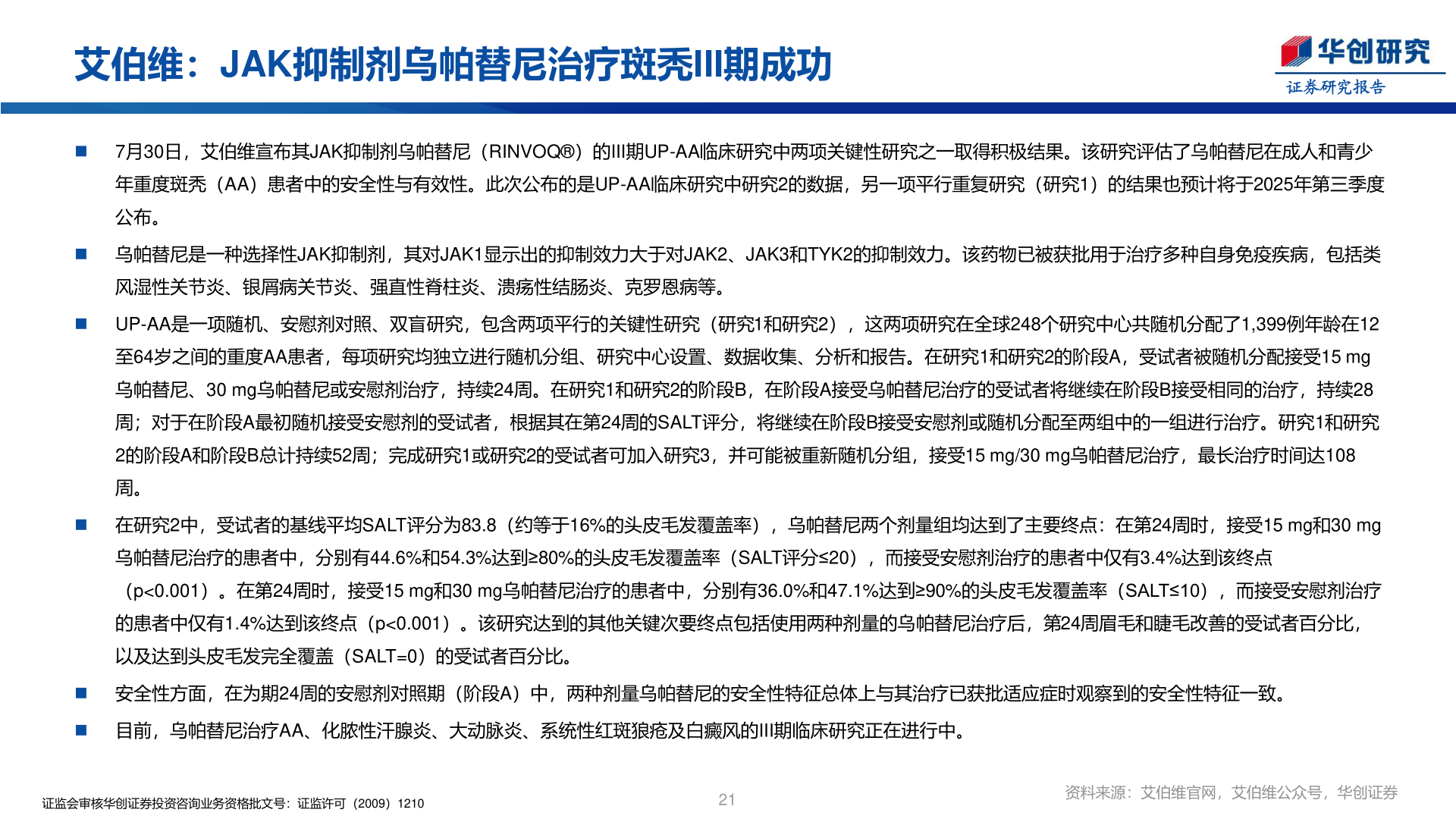 艾伯维：JAK抑制剂乌帕替尼治疗斑秃III期成功

华创研究
证券研究报告

■ 7月30日，艾伯维宣布其JAK抑制剂乌帕替尼（RINVOQ®）的III期UP-AA临床研究中两项关键性研究之一取得积极结果。该研究评估了乌帕替尼在成人和青少年重度斑秃（AA）患者中的安全性与有效性。此次公布的是UP-AA临床研究中研究2的数据，另一项平行重复研究（研究1）的结果也预计将于2025年第三季度公布。

■ 乌帕替尼是一种选择性JAK抑制剂，其对JAK1显示出的抑制效力大于对JAK2、JAK3和TYK2的抑制效力。该药物已被获批用于治疗多种自身免疫疾病，包括类风湿性关节炎、银屑病关节炎、强直性脊柱炎、溃疡性结肠炎、克罗恩病等。

■ UP-AA是一项随机、安慰剂对照、双盲研究，包含两项平行的关键性研究（研究1和研究2），这两项研究在全球248个研究中心共随机分配了1,399例年龄在12至64岁之间的重度AA患者，每项研究均独立进行随机分组、研究中心设置、数据收集、分析和报告。在研究1和研究2的阶段A，受试者被随机分配接受15 mg乌帕替尼、30 mg乌帕替尼或安慰剂治疗，持续24周。在研究1和研究2的阶段B，在阶段A接受乌帕替尼治疗的受试者将继续在阶段B接受相同的治疗，持续28周；对于在阶段A最初随机接受安慰剂的受试者，根据其在第24周的SALT评分，将继续在阶段B接受安慰剂或随机分配至两组中的一组进行治疗。研究1和研究2的阶段A和阶段B总计持续52周；完成研究1或研究2的受试者可加入研究3，并可能被重新随机分组，接受15 mg/30 mg乌帕替尼治疗，最长治疗时间达108周。

■ 在研究2中，受试者的基线平均SALT评分为83.8（约等于16%的头皮毛发覆盖率），乌帕替尼两个剂量组均达到了主要终点：在第24周时，接受15 mg和30 mg乌帕替尼治疗的患者中，分别有44.6%和54.3%达到≥80%的头皮毛发覆盖率（SALT评分≤20），而接受安慰剂治疗的患者中仅有3.4%达到该终点（p<0.001）。在第24周时，接受15 mg和30 mg乌帕替尼治疗的患者中，分别有36.0%和47.1%达到≥90%的头皮毛发覆盖率（SALT≤10），而接受安慰剂治疗的患者中仅有1.4%达到该终点（p<0.001）。该研究达到的其他关键次要终点包括使用两种剂量的乌帕替尼治疗后，第24周眉毛和睫毛改善的受试者百分比，以及达到头皮毛发完全覆盖（SALT=0）的受试者百分比。

■ 安全性方面，在为期24周的安慰剂对照期（阶段A）中，两种剂量乌帕替尼的安全性特征总体上与其治疗已获批适应症时观察到的安全性特征一致。

■ 目前，乌帕替尼治疗AA、化脓性汗腺炎、大动脉炎、系统性红斑狼疮及白癜风的III期临床研究正在进行中。

证监会审核华创证券投资咨询业务资格批文号：证监许可（2009）1210
21
资料来源：艾伯维官网，艾伯维公众号，华创证券